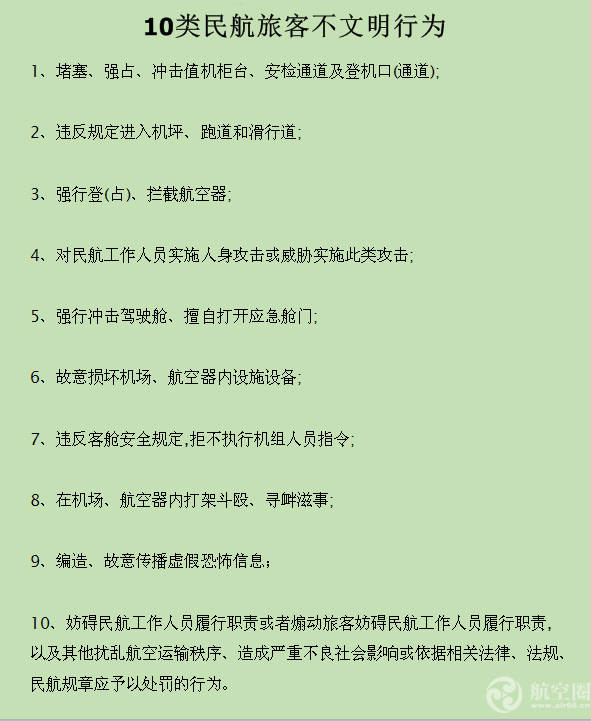 10类民航旅客不文明行为

1、堵塞、强占、冲击值机柜台、安检通道及登机口(通道);

2、违反规定进入机坪、跑道和滑行道;

3、强行登(占)、拦截航空器;

4、对民航工作人员实施人身攻击或威胁实施此类攻击;

5、强行冲击驾驶舱、擅自打开应急舱门;

6、故意损坏机场、航空器内设施设备;

7、违反客舱安全规定,拒不执行机组人员指令;

8、在机场、航空器内打架斗殴、寻衅滋事;

9、编造、故意传播虚假恐怖信息;

10、妨碍民航工作人员履行职责或者煽动旅客妨碍民航工作人员履行职责,以及其他扰乱航空运输秩序、造成严重不良社会影响或依据相关法律、法规、民航规章应予以处罚的行为。

航空圈
www.air66.cn